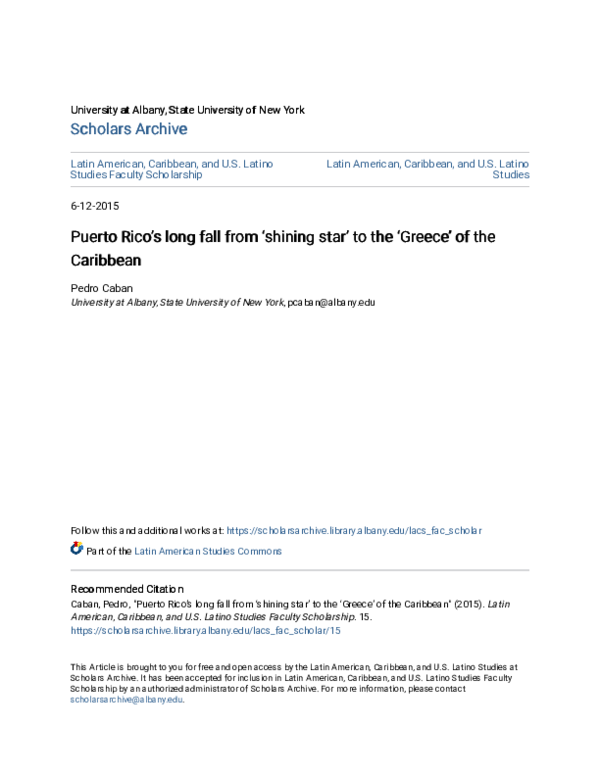 University at Albany, State University of New York
Scholars Archive

Latin American, Caribbean, and U.S. Latino Studies Faculty Scholarship

Latin American, Caribbean, and U.S. Latino Studies

6-12-2015

Puerto Rico's long fall from 'shining star' to the 'Greece' of the Caribbean

Pedro Caban
University at Albany, State University of New York, pcaban@albany.edu

Follow this and additional works at: https://scholarsarchive.library.albany.edu/lacs_fac_scholar

Part of the Latin American Studies Commons

Recommended Citation
Caban, Pedro, "Puerto Rico's long fall from 'shining star' to the 'Greece' of the Caribbean" (2015). Latin American, Caribbean, and U.S. Latino Studies Faculty Scholarship. 15.
https://scholarsarchive.library.albany.edu/lacs_fac_scholar/15

This Article is brought to you for free and open access by the Latin American, Caribbean, and U.S. Latino Studies at Scholars Archive. It has been accepted for inclusion in Latin American, Caribbean, and U.S. Latino Studies Faculty Scholarship by an authorized administrator of Scholars Archive. For more information, please contact scholarsarchive@albany.edu.